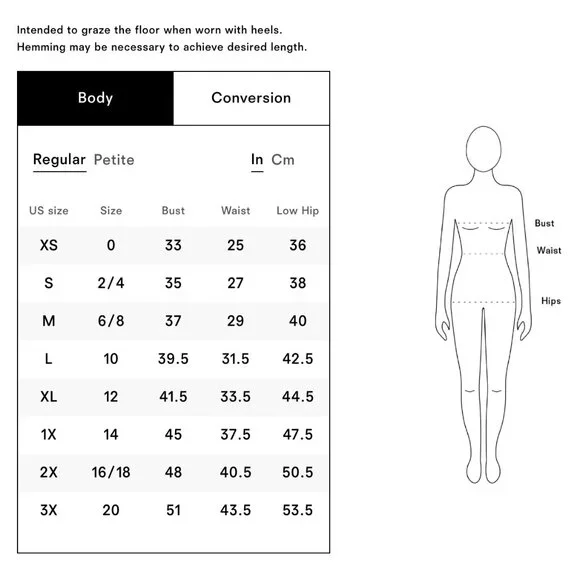 Intended to graze the floor when worn with heels.
Hemming may be necessary to achieve desired length.

Body Conversion

Regular Petite In Cm

| US size | Size | Bust | Waist | Low Hip |
|---|---|---|---|---|
| XS | 0 | 33 | 25 | 36 |
| S | 2/4 | 35 | 27 | 38 |
| M | 6/8 | 37 | 29 | 40 |
| L | 10 | 39.5 | 31.5 | 42.5 |
| XL | 12 | 41.5 | 33.5 | 44.5 |
| 1X | 14 | 45 | 37.5 | 47.5 |
| 2X | 16/18 | 48 | 40.5 | 50.5 |
| 3X | 20 | 51 | 43.5 | 53.5 |

Bust
Waist
Hips